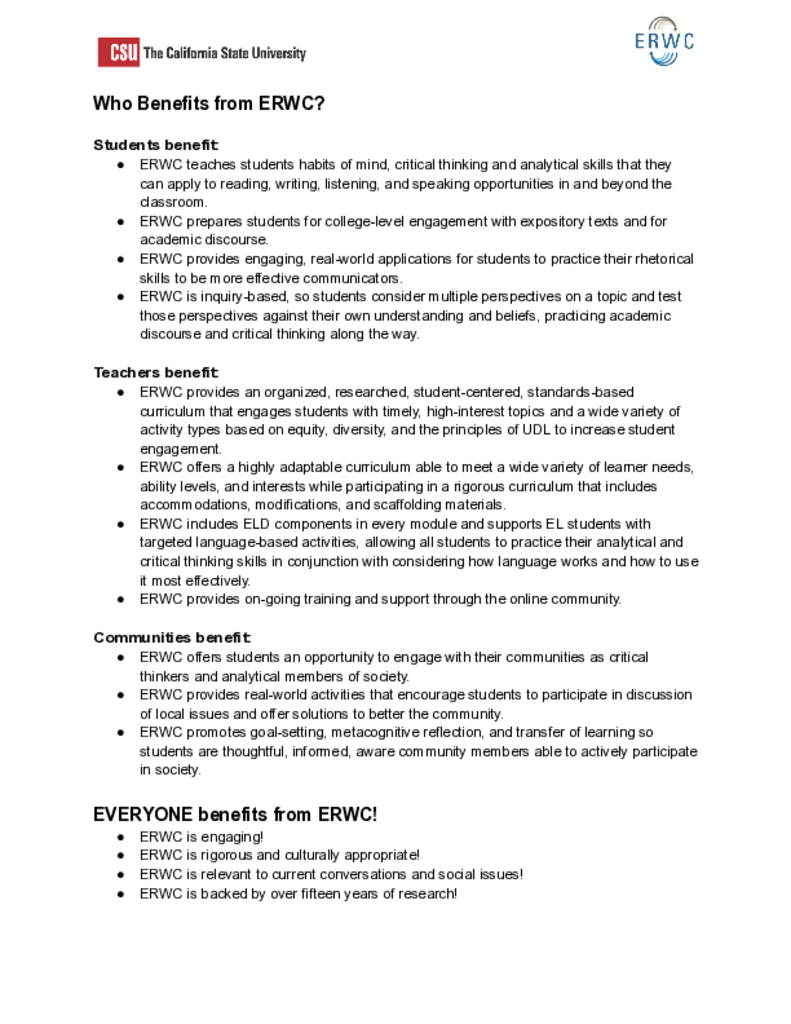 CSU The California State University

ERWC

Who Benefits from ERWC?

Students benefit:

- ERWC teaches students habits of mind, critical thinking and analytical skills that they can apply to reading, writing, listening, and speaking opportunities in and beyond the classroom.
- ERWC prepares students for college-level engagement with expository texts and for academic discourse.
- ERWC provides engaging, real-world applications for students to practice their rhetorical skills to be more effective communicators.
- ERWC is inquiry-based, so students consider multiple perspectives on a topic and test those perspectives against their own understanding and beliefs, practicing academic discourse and critical thinking along the way.

Teachers benefit:

- ERWC provides an organized, researched, student-centered, standards-based curriculum that engages students with timely, high-interest topics and a wide variety of activity types based on equity, diversity, and the principles of UDL to increase student engagement.
- ERWC offers a highly adaptable curriculum able to meet a wide variety of learner needs, ability levels, and interests while participating in a rigorous curriculum that includes accommodations, modifications, and scaffolding materials.
- ERWC includes ELD components in every module and supports EL students with targeted language-based activities, allowing all students to practice their analytical and critical thinking skills in conjunction with considering how language works and how to use it most effectively.
- ERWC provides on-going training and support through the online community.

Communities benefit:

- ERWC offers students an opportunity to engage with their communities as critical thinkers and analytical members of society.
- ERWC provides real-world activities that encourage students to participate in discussion of local issues and offer solutions to better the community.
- ERWC promotes goal-setting, metacognitive reflection, and transfer of learning so students are thoughtful, informed, aware community members able to actively participate in society.

EVERYONE benefits from ERWC!

- ERWC is engaging!
- ERWC is rigorous and culturally appropriate!
- ERWC is relevant to current conversations and social issues!
- ERWC is backed by over fifteen years of research!